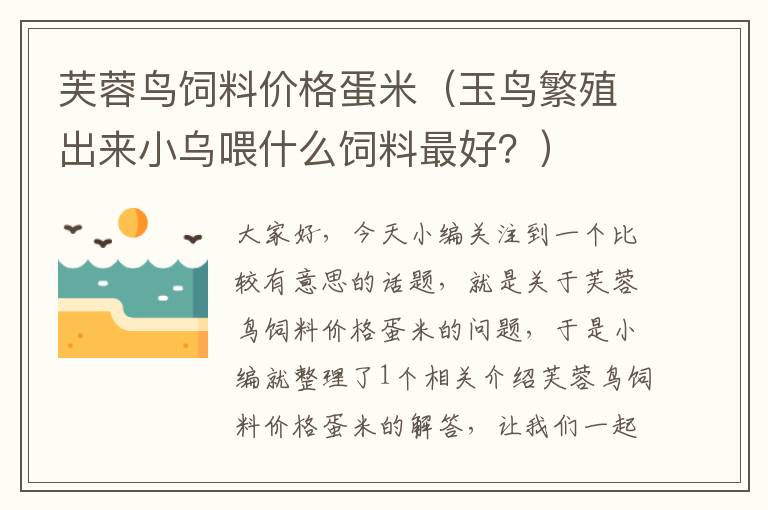 芙蓉鸟饲料价格蛋米（玉鸟繁殖出来小乌喂什么饲料最好？）

大家好，今天小编关注到一个比较有意思的话题，就是关于芙蓉鸟饲料价格蛋米的问题，于是小编就整理了1个相关介绍芙蓉鸟饲料价格蛋米的解答，让我们一起